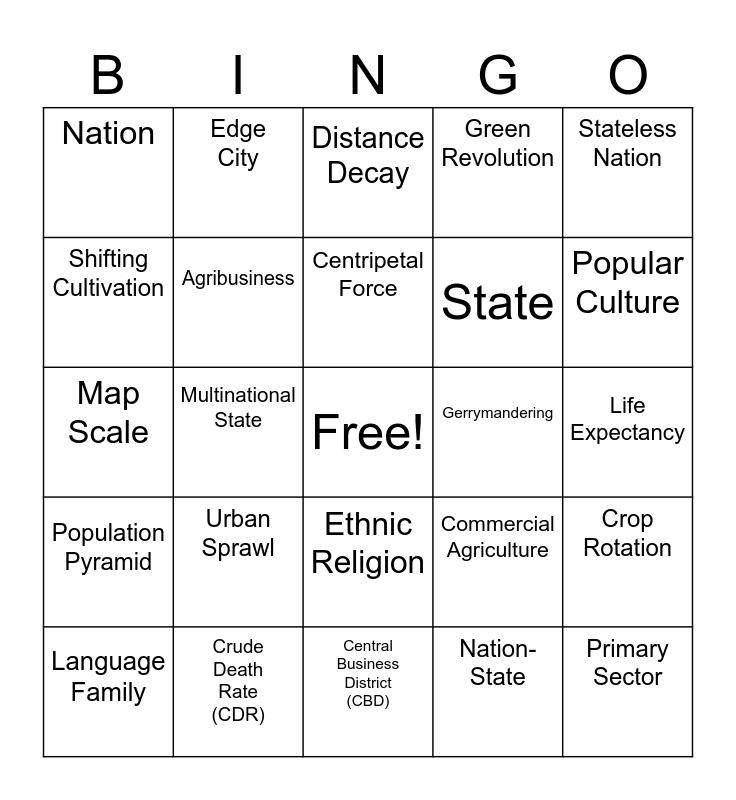 | B | I | N | G | O |
|---|---|---|---|---|
| Nation | Edge City | Distance Decay | Green Revolution | Stateless Nation |
| Shifting Cultivation | Agribusiness | Centripetal Force | State | Popular Culture |
| Map Scale | Multinational State | Free! | Gerrymandering | Life Expectancy |
| Population Pyramid | Urban Sprawl | Ethnic Religion | Commercial Agriculture | Crop Rotation |
| Language Family | Crude Death Rate (CDR) | Central Business District (CBD) | Nation-State | Primary Sector |